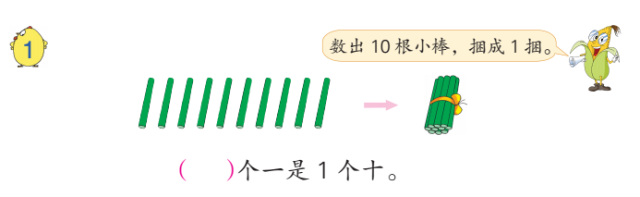 1

数出 10 根小棒，捆成 1 捆。

(　　)个一是 1 个十。